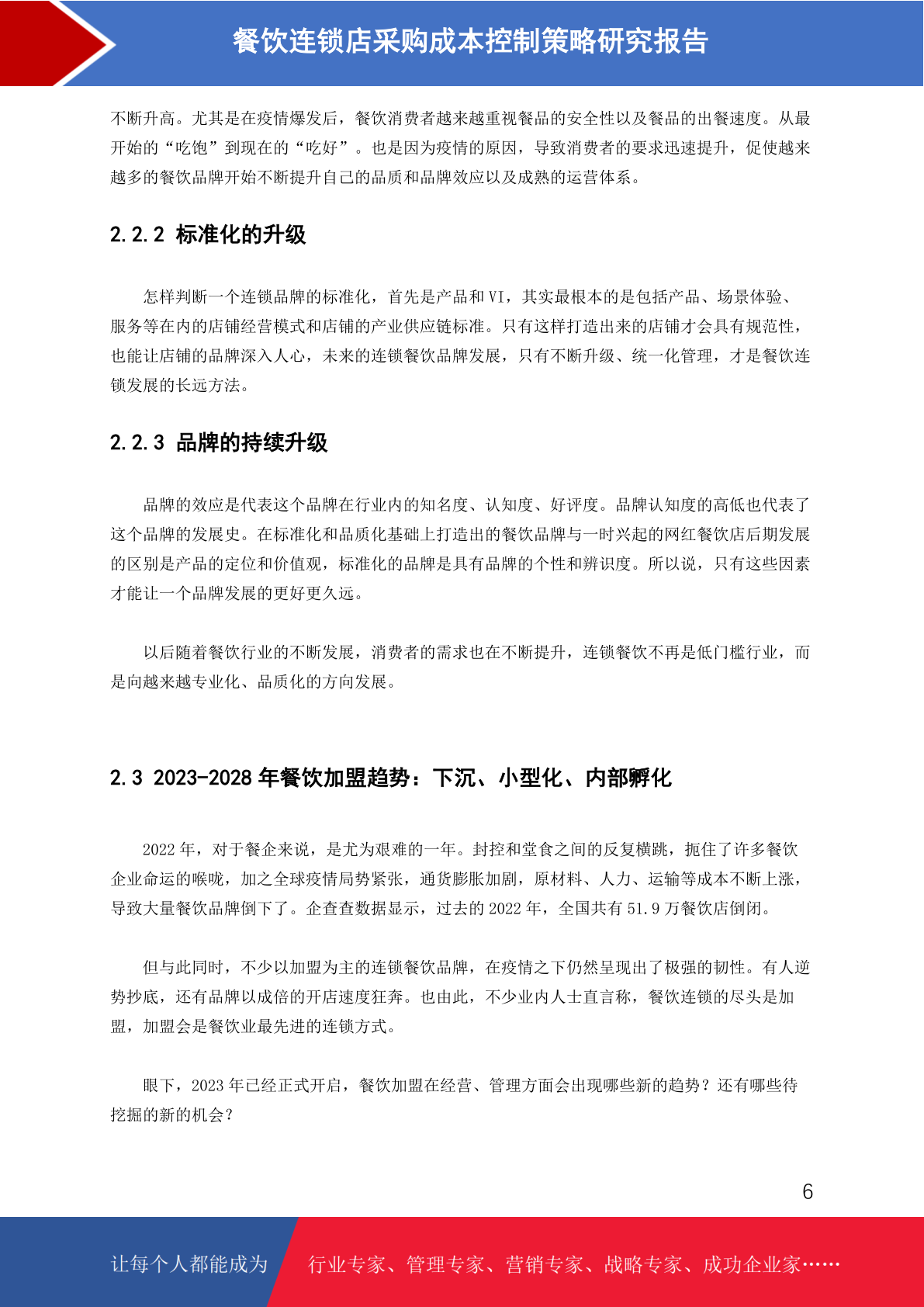 餐饮连锁店采购成本控制策略研究报告

不断升高。尤其是在疫情爆发后，餐饮消费者越来越重视餐品的安全性以及餐品的出餐速度。从最开始的“吃饱”到现在的“吃好”。也是因为疫情的原因，导致消费者的要求迅速提升，促使越来越多的餐饮品牌开始不断提升自己的品质和品牌效应以及成熟的运营体系。

2.2.2 标准化的升级

怎样判断一个连锁品牌的标准化，首先是产品和 VI，其实最根本的是包括产品、场景体验、服务等在内的店铺经营模式和店铺的产业供应链标准。只有这样打造出来的店铺才会具有规范性，也能让店铺的品牌深入人心，未来的连锁餐饮品牌发展，只有不断升级、统一化管理，才是餐饮连锁发展的长远方法。

2.2.3 品牌的持续升级

品牌的效应是代表这个品牌在行业内的知名度、认知度、好评度。品牌认知度的高低也代表了这个品牌的发展史。在标准化和品质化基础上打造出的餐饮品牌与一时兴起的网红餐饮店后期发展的区别是产品的定位和价值观，标准化的品牌是具有品牌的个性和辨识度。所以说，只有这些因素才能让一个品牌发展的更好更久远。

以后随着餐饮行业的不断发展，消费者的需求也在不断提升，连锁餐饮不再是低门槛行业，而是向越来越专业化、品质化的方向发展。

2.3 2023-2028 年餐饮加盟趋势：下沉、小型化、内部孵化

2022 年，对于餐企来说，是尤为艰难的一年。封控和堂食之间的反复横跳，扼住了许多餐饮企业命运的喉咙，加之全球疫情局势紧张，通货膨胀加剧，原材料、人力、运输等成本不断上涨，导致大量餐饮品牌倒下了。企查查数据显示，过去的 2022 年，全国共有 51.9 万餐饮店倒闭。

但与此同时，不少以加盟为主的连锁餐饮品牌，在疫情之下仍然呈现出了极强的韧性。有人逆势抄底，还有品牌以成倍的开店速度狂奔。也由此，不少业内人士直言称，餐饮连锁的尽头是加盟，加盟会是餐饮业最先进的连锁方式。

眼下，2023 年已经正式开启，餐饮加盟在经营、管理方面会出现哪些新的趋势？还有哪些待挖掘的新的机会？

6

让每个人都能成为 行业专家、管理专家、营销专家、战略专家、成功企业家……